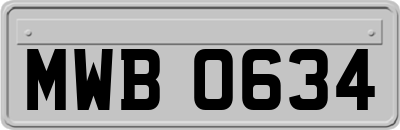 MWB 0634